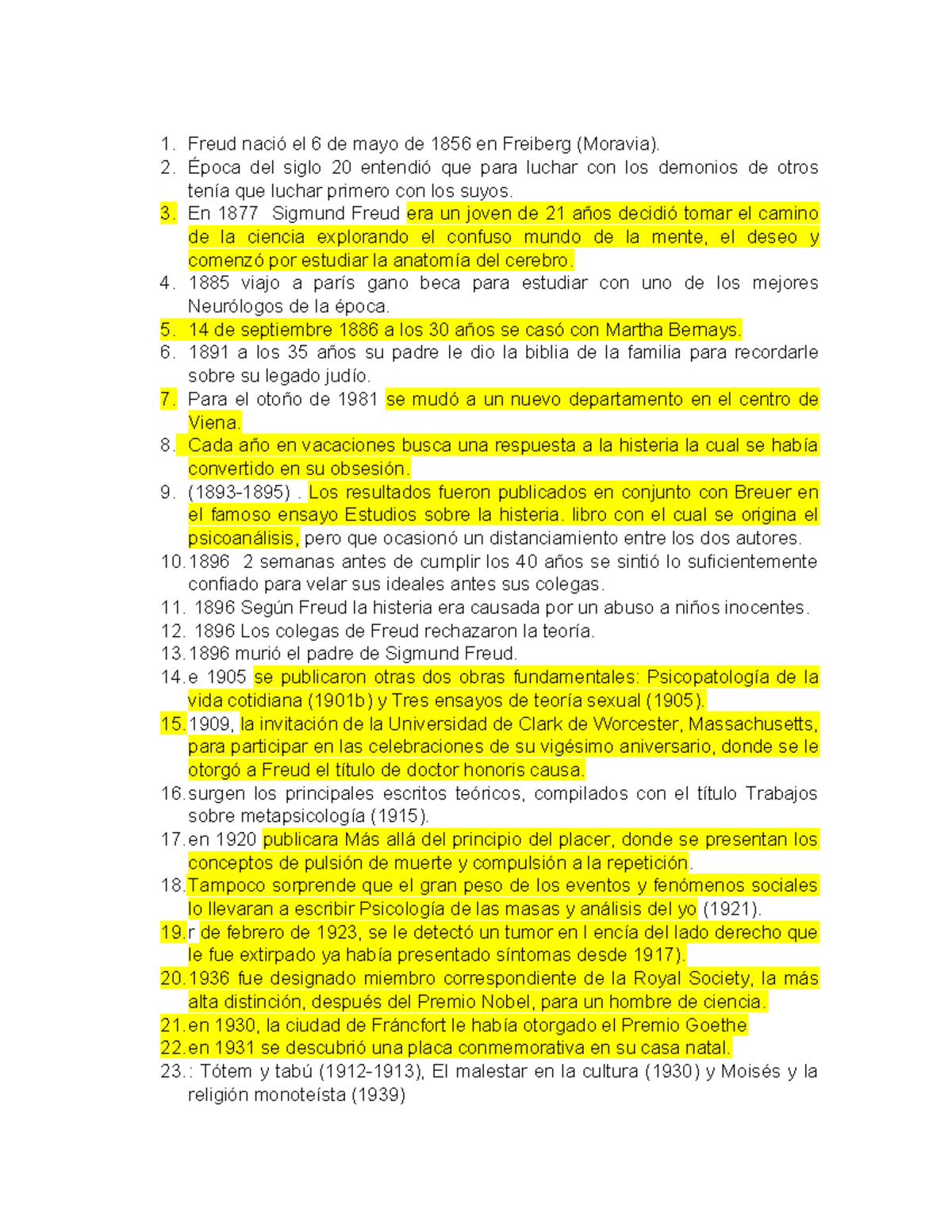 1. Freud nació el 6 de mayo de 1856 en Freiberg (Moravia).
2. Época del siglo 20 entendió que para luchar con los demonios de otros tenía que luchar primero con los suyos.
3. En 1877 Sigmund Freud era un joven de 21 años decidió tomar el camino de la ciencia explorando el confuso mundo de la mente, el deseo y comenzó por estudiar la anatomía del cerebro.
4. 1885 viajo a parís gano beca para estudiar con uno de los mejores Neurólogos de la época.
5. 14 de septiembre 1886 a los 30 años se casó con Martha Bernays.
6. 1891 a los 35 años su padre le dio la biblia de la familia para recordarle sobre su legado judío.
7. Para el otoño de 1981 se mudó a un nuevo departamento en el centro de Viena.
8. Cada año en vacaciones busca una respuesta a la histeria la cual se había convertido en su obsesión.
9. (1893-1895) . Los resultados fueron publicados en conjunto con Breuer en el famoso ensayo Estudios sobre la histeria. libro con el cual se origina el psicoanálisis, pero que ocasionó un distanciamiento entre los dos autores.
10. 1896 2 semanas antes de cumplir los 40 años se sintió lo suficientemente confiado para velar sus ideales antes sus colegas.
11. 1896 Según Freud la histeria era causada por un abuso a niños inocentes.
12. 1896 Los colegas de Freud rechazaron la teoría.
13. 1896 murió el padre de Sigmund Freud.
14. e 1905 se publicaron otras dos obras fundamentales: Psicopatología de la vida cotidiana (1901b) y Tres ensayos de teoría sexual (1905).
15. 1909, la invitación de la Universidad de Clark de Worcester, Massachusetts, para participar en las celebraciones de su vigésimo aniversario, donde se le otorgó a Freud el título de doctor honoris causa.
16. surgen los principales escritos teóricos, compilados con el título Trabajos sobre metapsicología (1915).
17. en 1920 publicara Más allá del principio del placer, donde se presentan los conceptos de pulsión de muerte y compulsión a la repetición.
18. Tampoco sorprende que el gran peso de los eventos y fenómenos sociales lo llevaran a escribir Psicología de las masas y análisis del yo (1921).
19. r de febrero de 1923, se le detectó un tumor en l encía del lado derecho que le fue extirpado ya había presentado síntomas desde 1917).
20. 1936 fue designado miembro correspondiente de la Royal Society, la más alta distinción, después del Premio Nobel, para un hombre de ciencia.
21. en 1930, la ciudad de Fráncfort le había otorgado el Premio Goethe
22. en 1931 se descubrió una placa conmemorativa en su casa natal.
23. : Tótem y tabú (1912-1913), El malestar en la cultura (1930) y Moisés y la religión monoteísta (1939)